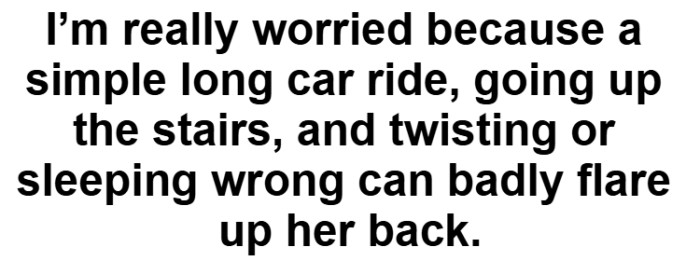 I’m really worried because a simple long car ride, going up the stairs, and twisting or sleeping wrong can badly flare up her back.